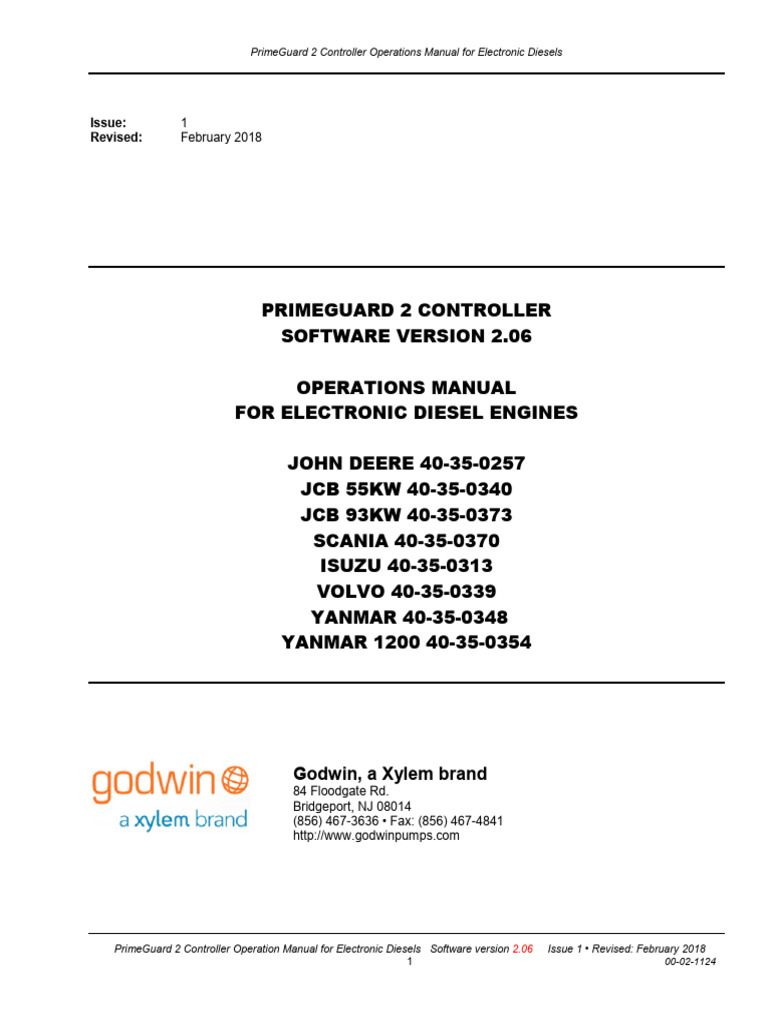 PrimeGuard 2 Controller Operations Manual for Electronic Diesels

Issue: 1
Revised: February 2018

PRIMEGUARD 2 CONTROLLER
SOFTWARE VERSION 2.06

OPERATIONS MANUAL
FOR ELECTRONIC DIESEL ENGINES

JOHN DEERE 40-35-0257
JCB 55KW 40-35-0340
JCB 93KW 40-35-0373
SCANIA 40-35-0370
ISUZU 40-35-0313
VOLVO 40-35-0339
YANMAR 40-35-0348
YANMAR 1200 40-35-0354

godwin
a xylem brand

Godwin, a Xylem brand
84 Floodgate Rd.
Bridgeport, NJ 08014
(856) 467-3636 • Fax: (856) 467-4841
http://www.godwinpumps.com

PrimeGuard 2 Controller Operation Manual for Electronic Diesels Software version 2.06 Issue 1 • Revised: February 2018
1
00-02-1124